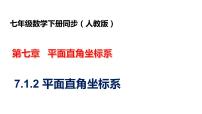 七年级数学下册同步（人教版）

第七章　平面直角坐标系

7.1.2 平面直角坐标系